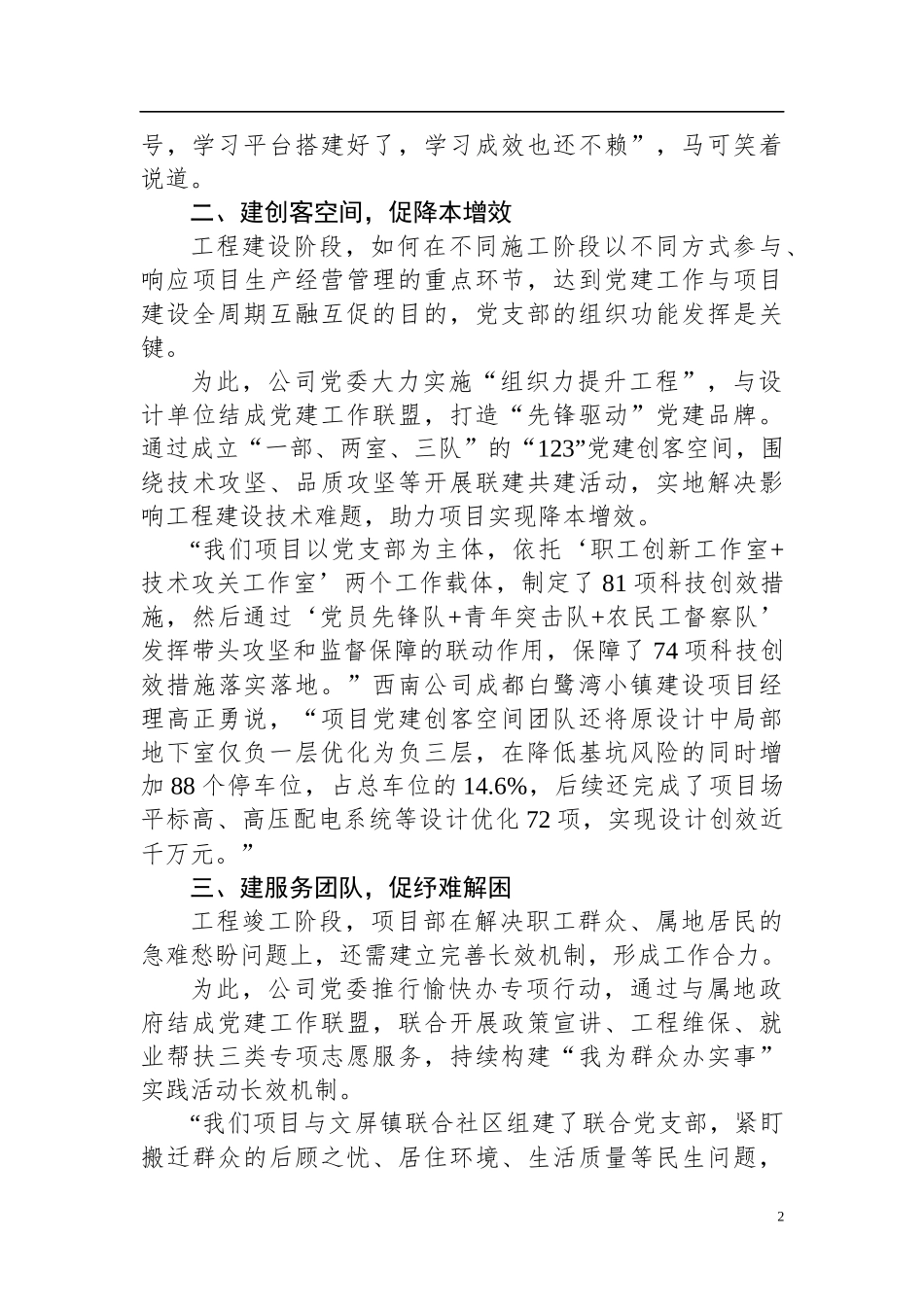 号，学习平台搭建好了，学习成效也还不赖”，马可笑着说道。

二、建创客空间，促降本增效

工程建设阶段，如何在不同施工阶段以不同方式参与、响应项目生产经营管理的重点环节，达到党建工作与项目建设全周期互融互促的目的，党支部的组织功能发挥是关键。

为此，公司党委大力实施“组织力提升工程”，与设计单位结成党建工作联盟，打造“先锋驱动”党建品牌。通过成立“一部、两室、三队”的“123”党建创客空间，围绕技术攻坚、品质攻坚等开展联建共建活动，实地解决影响工程建设技术难题，助力项目实现降本增效。

“我们项目以党支部为主体，依托‘职工创新工作室+技术攻关工作室’两个工作载体，制定了81项科技创效措施，然后通过‘党员先锋队+青年突击队+农民工督察队’发挥带头攻坚和监督保障的联动作用，保障了74项科技创效措施落实落地。”西南公司成都白鹭湾小镇建设项目经理高正勇说，“项目党建创客空间团队还将原设计中局部地下室仅负一层优化为负三层，在降低基坑风险的同时增加88个停车位，占总车位的14.6%，后续还完成了项目场平标高、高压配电系统等设计优化72项，实现设计创效近千万元。”

三、建服务团队，促纾难解困

工程竣工阶段，项目部在解决职工群众、属地居民的急难愁盼问题上，还需建立完善长效机制，形成工作合力。

为此，公司党委推行愉快办专项行动，通过与属地政府结成党建工作联盟，联合开展政策宣讲、工程维保、就业帮扶三类专项志愿服务，持续构建“我为群众办实事”实践活动长效机制。

“我们项目与文屏镇联合社区组建了联合党支部，紧盯搬迁群众的后顾之忧、居住环境、生活质量等民生问题，

2